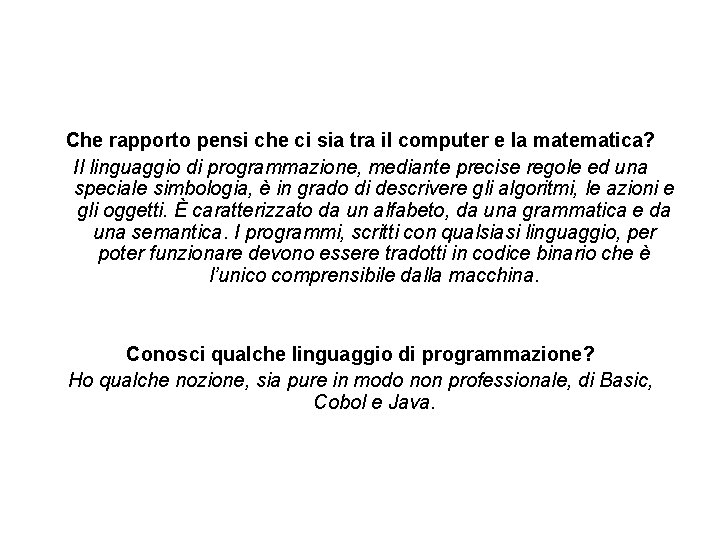 Che rapporto pensi che ci sia tra il computer e la matematica?

Il linguaggio di programmazione, mediante precise regole ed una speciale simbologia, è in grado di descrivere gli algoritmi, le azioni e gli oggetti. È caratterizzato da un alfabeto, da una grammatica e da una semantica. I programmi, scritti con qualsiasi linguaggio, per poter funzionare devono essere tradotti in codice binario che è l'unico comprensibile dalla macchina.

Conosci qualche linguaggio di programmazione?

Ho qualche nozione, sia pure in modo non professionale, di Basic, Cobol e Java.